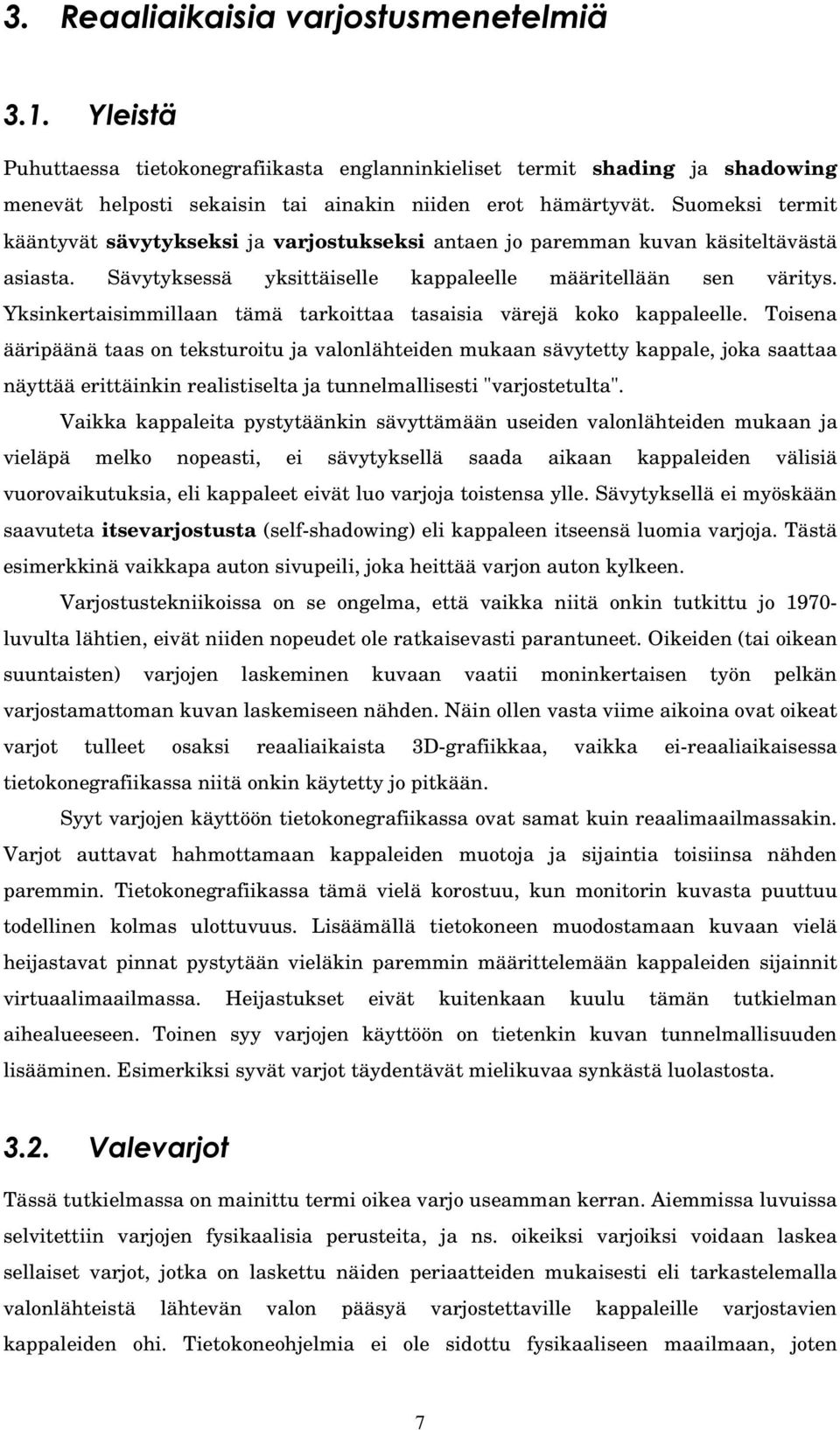 3. Reaaliaikaisia varjostusmenetelmiä

3.1. Yleistä

Puhuttaessa tietokonegrafiikasta englanninkieliset termit shading ja shadowing menevät helposti sekaisin tai ainakin niiden erot hämärtyvät. Suomeksi termit kääntyvät sävytykseksi ja varjostukseksi antaen jo paremman kuvan käsiteltävästä asiasta. Sävytyksessä yksittäiselle kappaleelle määritellään sen väritys. Yksinkertaisimmillaan tämä tarkoittaa tasaisia värejä koko kappaleelle. Toisena ääripäänä taas on teksturoitu ja valonlähteiden mukaan sävytetty kappale, joka saattaa näyttää erittäinkin realistiselta ja tunnelmallisesti "varjostetulta".

Vaikka kappaleita pystytäänkin sävyttämään useiden valonlähteiden mukaan ja vieläpä melko nopeasti, ei sävytyksellä saada aikaan kappaleiden välisiä vuorovaikutuksia, eli kappaleet eivät luo varjoja toistensa ylle. Sävytyksellä ei myöskään saavuteta itsevarjostusta (self-shadowing) eli kappaleen itseensä luomia varjoja. Tästä esimerkkinä vaikkapa auton sivupeili, joka heittää varjon auton kylkeen.

Varjostustekniikoissa on se ongelma, että vaikka niitä onkin tutkittu jo 1970-luvulta lähtien, eivät niiden nopeudet ole ratkaisevasti parantuneet. Oikeiden (tai oikean suuntaisten) varjojen laskeminen kuvaan vaatii moninkertaisen työn pelkän varjostamattoman kuvan laskemiseen nähden. Näin ollen vasta viime aikoina ovat oikeat varjot tulleet osaksi reaaliaikaista 3D-grafiikkaa, vaikka ei-reaaliaikaisessa tietokonegrafiikassa niitä onkin käytetty jo pitkään.

Syyt varjojen käyttöön tietokonegrafiikassa ovat samat kuin reaalimaailmassakin. Varjot auttavat hahmottamaan kappaleiden muotoja ja sijaintia toisiinsa nähden paremmin. Tietokonegrafiikassa tämä vielä korostuu, kun monitorin kuvasta puuttuu todellinen kolmas ulottuvuus. Lisäämällä tietokoneen muodostamaan kuvaan vielä heijastavat pinnat pystytään vieläkin paremmin määrittelemään kappaleiden sijainnit virtuaalimaailmassa. Heijastukset eivät kuitenkaan kuulu tämän tutkielman aihealueeseen. Toinen syy varjojen käyttöön on tietenkin kuvan tunnelmallisuuden lisääminen. Esimerkiksi syvät varjot täydentävät mielikuvaa synkästä luolastosta.

3.2. Valevarjot

Tässä tutkielmassa on mainittu termi oikea varjo useamman kerran. Aiemmissa luvuissa selvitettiin varjojen fysikaalisia perusteita, ja ns. oikeiksi varjoiksi voidaan laskea sellaiset varjot, jotka on laskettu näiden periaatteiden mukaisesti eli tarkastelemalla valonlähteistä lähtevän valon pääsyä varjostettaville kappaleille varjostavien kappaleiden ohi. Tietokoneohjelmia ei ole sidottu fysikaaliseen maailmaan, joten

7